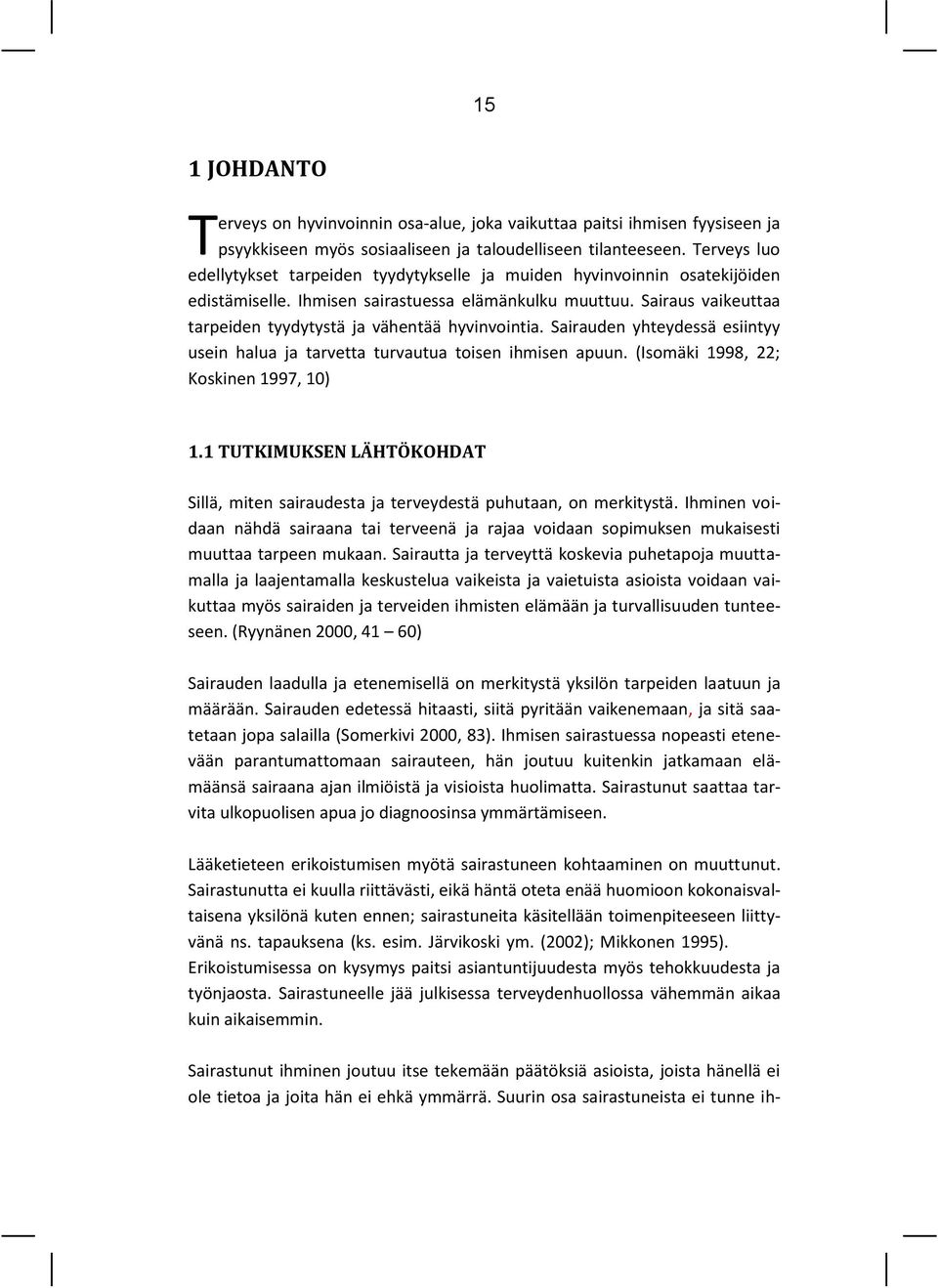 15

1 JOHDANTO

Terveys on hyvinvoinnin osa-alue, joka vaikuttaa paitsi ihmisen fyysiseen ja psyykkiseen myös sosiaaliseen ja taloudelliseen tilanteeseen. Terveys luo edellytykset tarpeiden tyydytykselle ja muiden hyvinvoinnin osatekijöiden edistämiselle. Ihmisen sairastuessa elämänkulku muuttuu. Sairaus vaikeuttaa tarpeiden tyydytystä ja vähentää hyvinvointia. Sairauden yhteydessä esiintyy usein halua ja tarvetta turvautua toisen ihmisen apuun. (Isomäki 1998, 22; Koskinen 1997, 10)

1.1 TUTKIMUKSEN LÄHTÖKOHDAT

Sillä, miten sairaudesta ja terveydestä puhutaan, on merkitystä. Ihminen voidaan nähdä sairaana tai terveenä ja rajaa voidaan sopimuksen mukaisesti muuttaa tarpeen mukaan. Sairautta ja terveyttä koskevia puhetapoja muuttamalla ja laajentamalla keskustelua vaikeista ja vaietuista asioista voidaan vaikuttaa myös sairaiden ja terveiden ihmisten elämään ja turvallisuuden tunteeseen. (Ryynänen 2000, 41 – 60)

Sairauden laadulla ja etenemisellä on merkitystä yksilön tarpeiden laatuun ja määrään. Sairauden edetessä hitaasti, siitä pyritään vaikenemaan, ja sitä saatetaan jopa salailla (Somerkivi 2000, 83). Ihmisen sairastuessa nopeasti etenevään parantumattomaan sairauteen, hän joutuu kuitenkin jatkamaan elämäänsä sairaana ajan ilmiöistä ja visioista huolimatta. Sairastunut saattaa tarvita ulkopuolisen apua jo diagnoosinsa ymmärtämiseen.

Lääketieteen erikoistumisen myötä sairastuneen kohtaaminen on muuttunut. Sairastunutta ei kuulla riittävästi, eikä häntä oteta enää huomioon kokonaisvaltaisena yksilönä kuten ennen; sairastuneita käsitellään toimenpiteeseen liittyvänä ns. tapauksena (ks. esim. Järvikoski ym. (2002); Mikkonen 1995). Erikoistumisessa on kysymys paitsi asiantuntijuudesta myös tehokkuudesta ja työnjaosta. Sairastuneelle jää julkisessa terveydenhuollossa vähemmän aikaa kuin aikaisemmin.

Sairastunut ihminen joutuu itse tekemään päätöksiä asioista, joista hänellä ei ole tietoa ja joita hän ei ehkä ymmärrä. Suurin osa sairastuneista ei tunne ih-